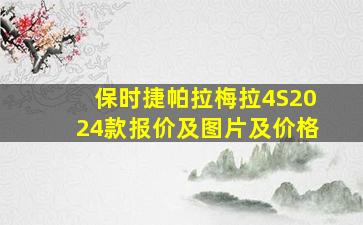 保时捷帕拉梅拉4S2024款报价及图片及价格